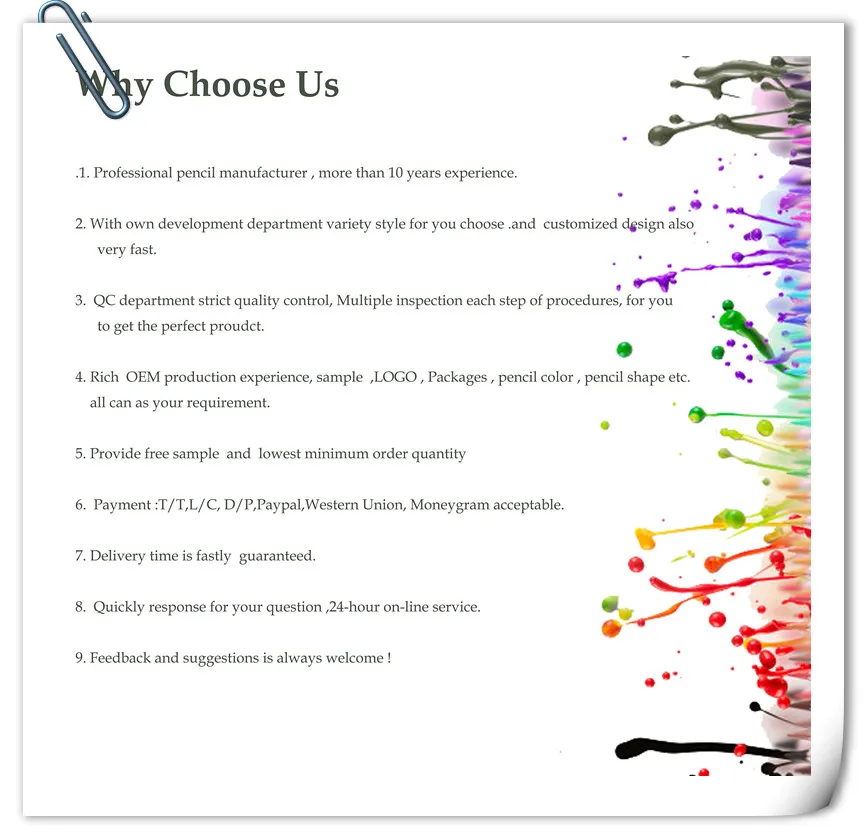 Why Choose Us

.1. Professional pencil manufacturer , more than 10 years experience.

2. With own development department variety style for you choose .and customized design also very fast.

3. QC department strict quality control, Multiple inspection each step of procedures, for you to get the perfect proudct.

4. Rich OEM production experience, sample ,LOGO , Packages , pencil color , pencil shape etc. all can as your requirement.

5. Provide free sample and lowest minimum order quantity

6. Payment :T/T,L/C, D/P,Paypal,Western Union, Moneygram acceptable.

7. Delivery time is fastly guaranteed.

8. Quickly response for your question ,24-hour on-line service.

9. Feedback and suggestions is always welcome !